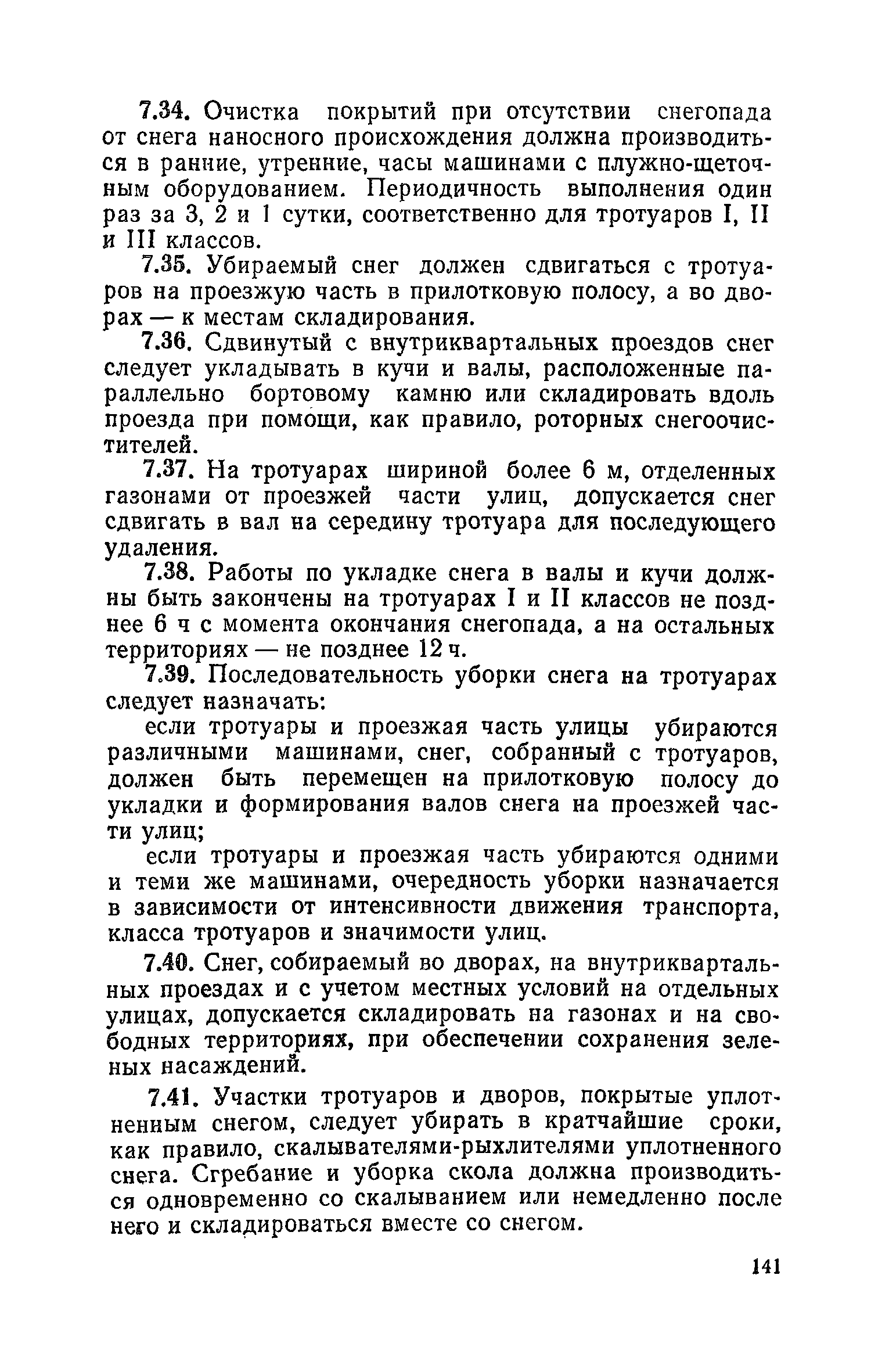 7.34. Очистка покрытий при отсутствии снегопада от снега наносного происхождения должна производиться в ранние, утренние, часы машинами с плужно-щеточным оборудованием. Периодичность выполнения один раз за 3, 2 и 1 сутки, соответственно для тротуаров I, II и III классов.

7.35. Убираемый снег должен сдвигаться с тротуаров на проезжую часть в прилотковую полосу, а во дворах — к местам складирования.

7.36. Сдвинутый с внутриквартальных проездов снег следует укладывать в кучи и валы, расположенные параллельно бортовому камню или складировать вдоль проезда при помощи, как правило, роторных снегоочистителей.

7.37. На тротуарах шириной более 6 м, отделенных газонами от проезжей части улиц, допускается снег сдвигать в вал на середину тротуара для последующего удаления.

7.38. Работы по укладке снега в валы и кучи должны быть закончены на тротуарах I и II классов не позднее 6 ч с момента окончания снегопада, а на остальных территориях — не позднее 12 ч.

7.39. Последовательность уборки снега на тротуарах следует назначать:

если тротуары и проезжая часть улицы убираются различными машинами, снег, собранный с тротуаров, должен быть перемещен на прилотковую полосу до укладки и формирования валов снега на проезжей части улиц;

если тротуары и проезжая часть убираются одними и теми же машинами, очередность уборки назначается в зависимости от интенсивности движения транспорта, класса тротуаров и значимости улиц.

7.40. Снег, собираемый во дворах, на внутриквартальных проездах и с учетом местных условий на отдельных улицах, допускается складировать на газонах и на свободных территориях, при обеспечении сохранения зеленых насаждений.

7.41. Участки тротуаров и дворов, покрытые уплотненным снегом, следует убирать в кратчайшие сроки, как правило, скалывателями-рыхлителями уплотненного снега. Сгребание и уборка скола должна производиться одновременно со скалыванием или немедленно после него и складироваться вместе со снегом.

141